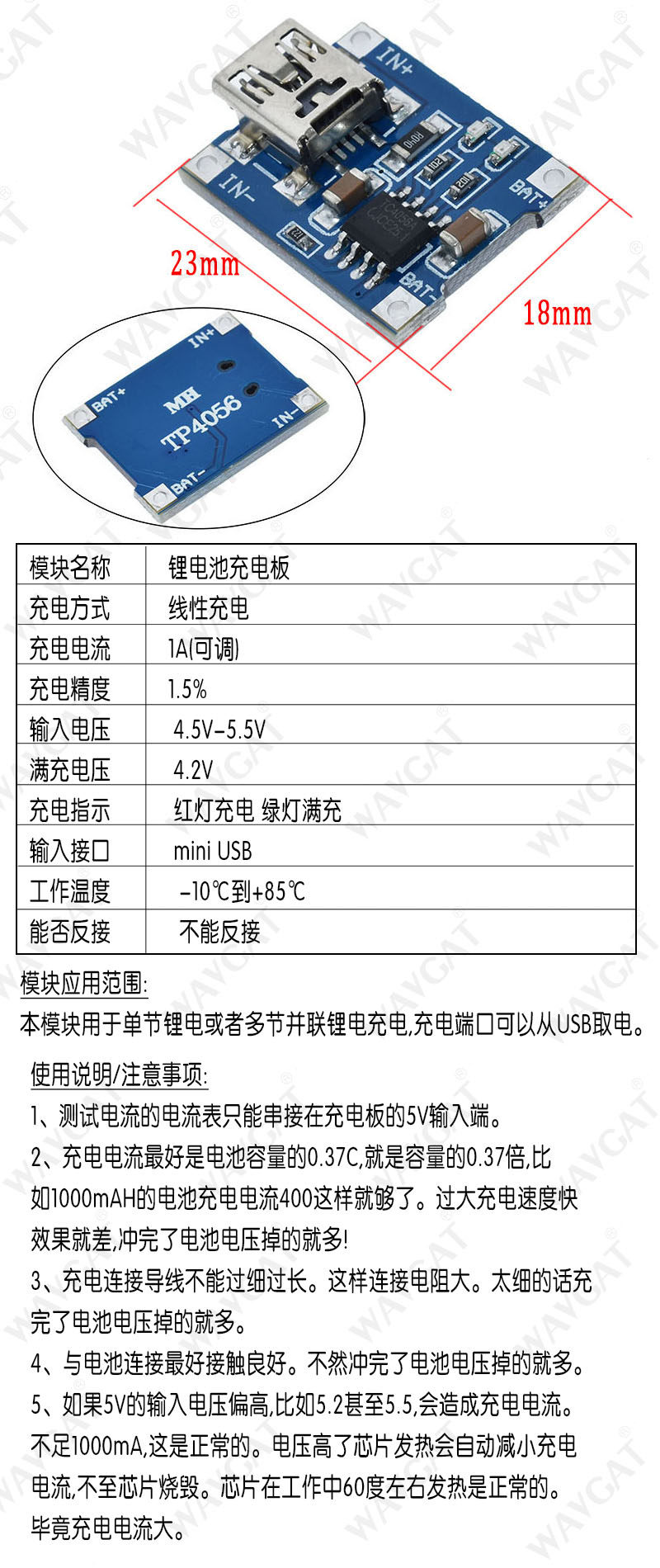 IN+

IN-

BAT+

BAT-

23mm

18mm

IN+

BAT+

MH
TP4056

IN-

BAT-

| 模块名称 | 锂电池充电板 |
|---|---|
| 充电方式 | 线性充电 |
| 充电电流 | 1A(可调) |
| 充电精度 | 1.5% |
| 输入电压 | 4.5V-5.5V |
| 满充电压 | 4.2V |
| 充电指示 | 红灯充电 绿灯满充 |
| 输入接口 | mini USB |
| 工作温度 | -10℃到+85℃ |
| 能否反接 | 不能反接 |

模块应用范围:

本模块用于单节锂电或者多节并联锂电充电,充电端口可以从USB取电。

使用说明/注意事项:

1、测试电流的电流表只能串接在充电板的5V输入端。

2、充电电流最好是电池容量的0.37C,就是容量的0.37倍,比如1000mAH的电池充电电流400这样就够了。过大充电速度快效果就差,冲完了电池电压掉的就多!

3、充电连接导线不能过细过长。这样连接电阻大。太细的话充完了电池电压掉的就多。

4、与电池连接最好接触良好。不然冲完了电池电压掉的就多。

5、如果5V的输入电压偏高,比如5.2甚至5.5,会造成充电电流。不足1000mA,这是正常的。电压高了芯片发热会自动减小充电电流,不至芯片烧毁。芯片在工作中60度左右发热是正常的。毕竟充电电流大。

WAVGAT